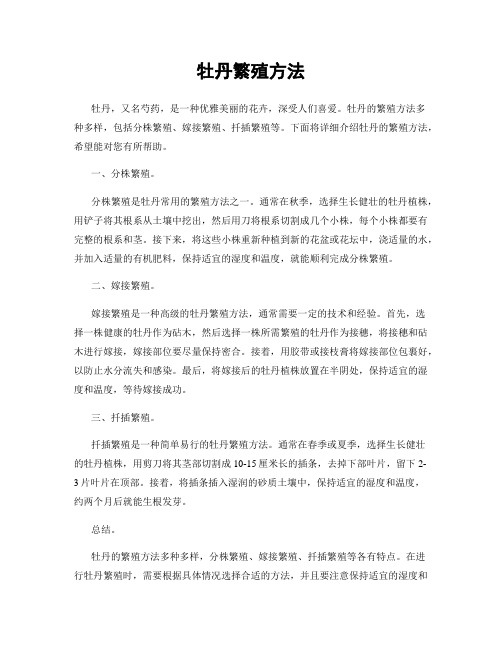 牡丹繁殖方法

牡丹，又名芍药，是一种优雅美丽的花卉，深受人们喜爱。牡丹的繁殖方法多种多样，包括分株繁殖、嫁接繁殖、扦插繁殖等。下面将详细介绍牡丹的繁殖方法，希望能对您有所帮助。

一、分株繁殖。

分株繁殖是牡丹常用的繁殖方法之一。通常在秋季，选择生长健壮的牡丹植株，用铲子将其根系从土壤中挖出，然后用刀将根系切割成几个小株，每个小株都要有完整的根系和茎。接下来，将这些小株重新种植到新的花盆或花坛中，浇适量的水，并加入适量的有机肥料，保持适宜的湿度和温度，就能顺利完成分株繁殖。

二、嫁接繁殖。

嫁接繁殖是一种高级的牡丹繁殖方法，通常需要一定的技术和经验。首先，选择一株健康的牡丹作为砧木，然后选择一株所需繁殖的牡丹作为接穗，将接穗和砧木进行嫁接，嫁接部位要尽量保持密合。接着，用胶带或接枝膏将嫁接部位包裹好，以防止水分流失和感染。最后，将嫁接后的牡丹植株放置在半阴处，保持适宜的湿度和温度，等待嫁接成功。

三、扦插繁殖。

扦插繁殖是一种简单易行的牡丹繁殖方法。通常在春季或夏季，选择生长健壮的牡丹植株，用剪刀将其茎部切割成10-15厘米长的插条，去掉下部叶片，留下2-3片叶片在顶部。接着，将插条插入湿润的砂质土壤中，保持适宜的湿度和温度，约两个月后就能生根发芽。

总结。

牡丹的繁殖方法多种多样，分株繁殖、嫁接繁殖、扦插繁殖等各有特点。在进行牡丹繁殖时，需要根据具体情况选择合适的方法，并且要注意保持适宜的湿度和